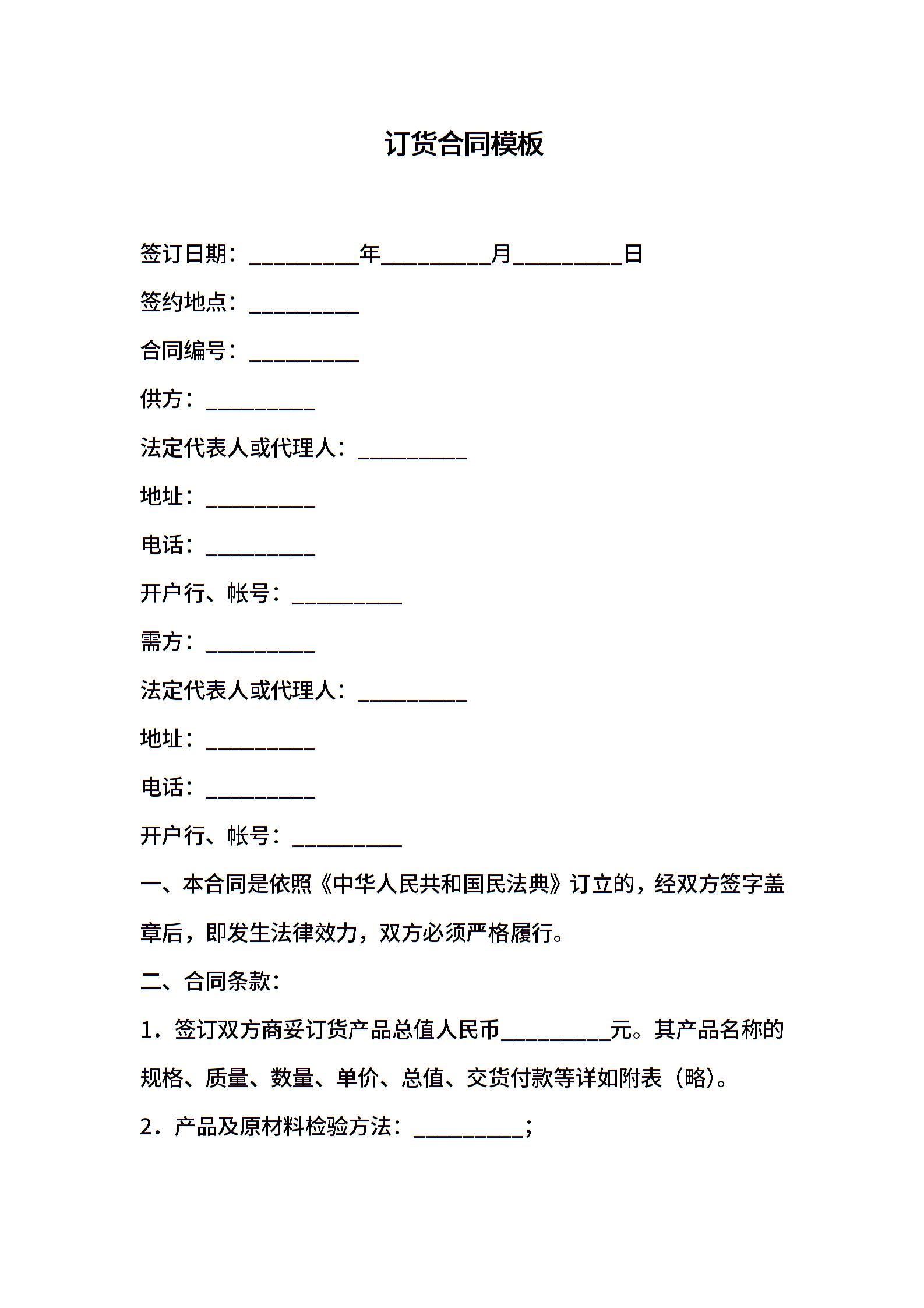 订货合同模板

签订日期：__________年__________月__________日

签约地点：__________

合同编号：__________

供方：__________

法定代表人或代理人：__________

地址：__________

电话：__________

开户行、帐号：__________

需方：__________

法定代表人或代理人：__________

地址：__________

电话：__________

开户行、帐号：__________

一、本合同是依照《中华人民共和国民法典》订立的，经双方签字盖章后，即发生法律效力，双方必须严格履行。

二、合同条款：

1．签订双方商妥订货产品总值人民币__________元。其产品名称的规格、质量、数量、单价、总值、交货付款等详如附表（略）。

2．产品及原材料检验方法：__________；